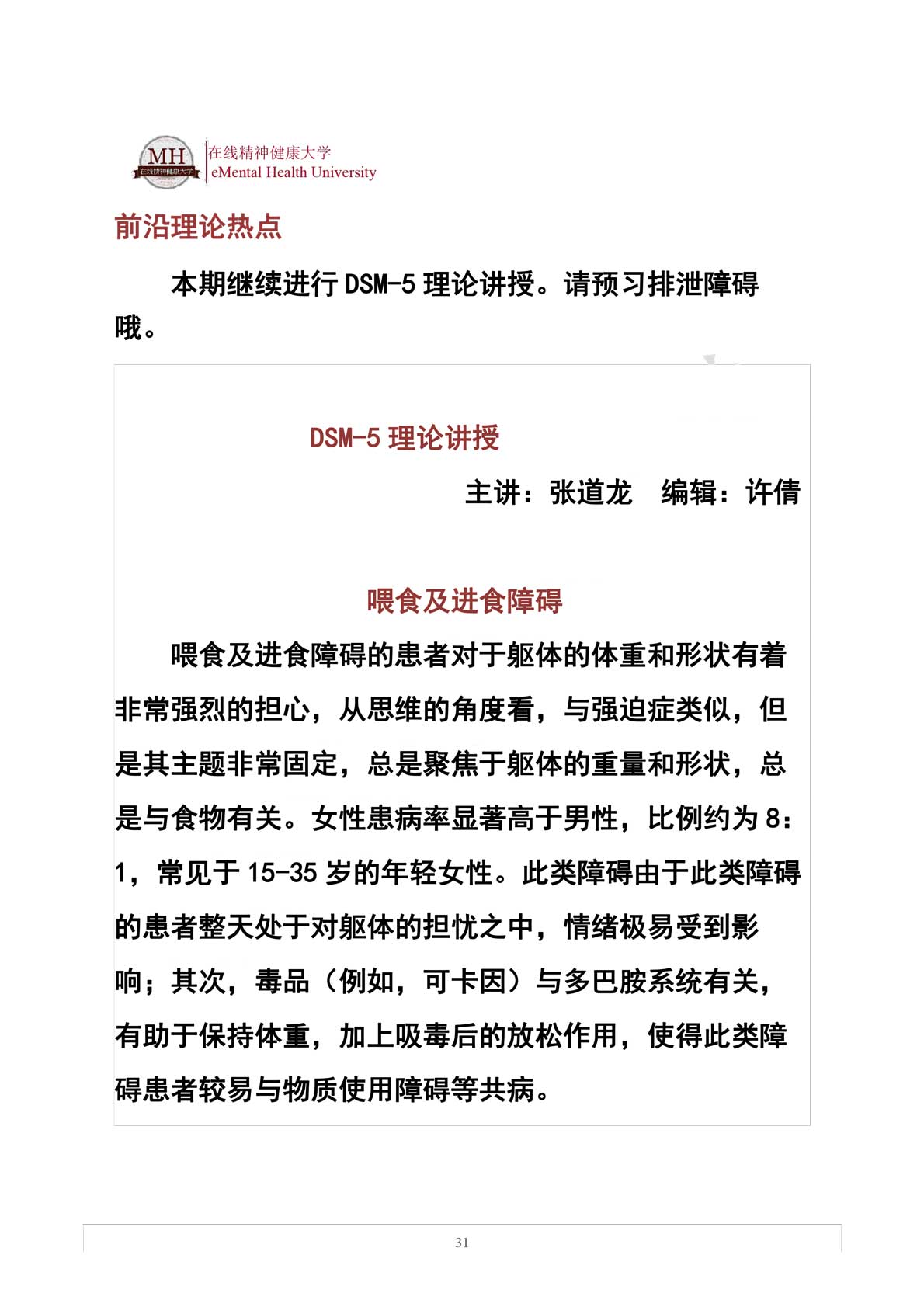 MH
在线精神健康大学
在线精神健康大学
eMental Health University

前沿理论热点

本期继续进行 DSM-5 理论讲授。请预习排泄障碍哦。

DSM-5 理论讲授

主讲：张道龙　编辑：许倩

喂食及进食障碍

喂食及进食障碍的患者对于躯体的体重和形状有着非常强烈的担心，从思维的角度看，与强迫症类似，但是其主题非常固定，总是聚焦于躯体的重量和形状，总是与食物有关。女性患病率显著高于男性，比例约为 8：1，常见于 15-35 岁的年轻女性。此类障碍由于此类障碍的患者整天处于对躯体的担忧之中，情绪极易受到影响；其次，毒品（例如，可卡因）与多巴胺系统有关，有助于保持体重，加上吸毒后的放松作用，使得此类障碍患者较易与物质使用障碍等共病。

31